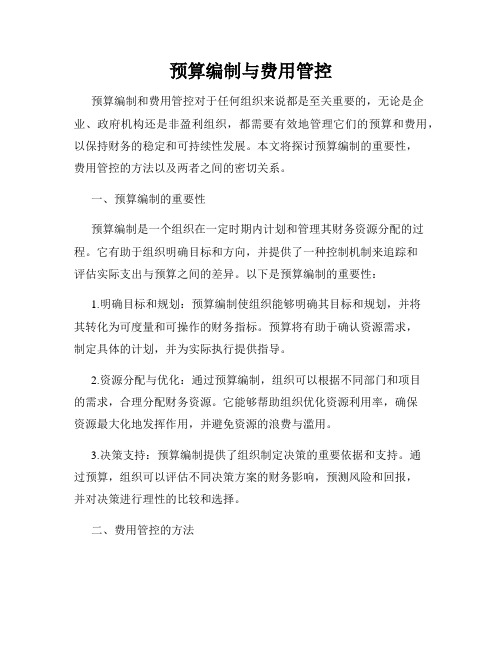 预算编制与费用管控

预算编制和费用管控对于任何组织来说都是至关重要的，无论是企业、政府机构还是非盈利组织，都需要有效地管理它们的预算和费用，以保持财务的稳定和可持续性发展。本文将探讨预算编制的重要性，费用管控的方法以及两者之间的密切关系。

一、预算编制的重要性

预算编制是一个组织在一定时期内计划和管理其财务资源分配的过程。它有助于组织明确目标和方向，并提供了一种控制机制来追踪和评估实际支出与预算之间的差异。以下是预算编制的重要性：

1.明确目标和规划：预算编制使组织能够明确其目标和规划，并将其转化为可度量和可操作的财务指标。预算将有助于确认资源需求，制定具体的计划，并为实际执行提供指导。

2.资源分配与优化：通过预算编制，组织可以根据不同部门和项目的需求，合理分配财务资源。它能够帮助组织优化资源利用率，确保资源最大化地发挥作用，并避免资源的浪费与滥用。

3.决策支持：预算编制提供了组织制定决策的重要依据和支持。通过预算，组织可以评估不同决策方案的财务影响，预测风险和回报，并对决策进行理性的比较和选择。

二、费用管控的方法